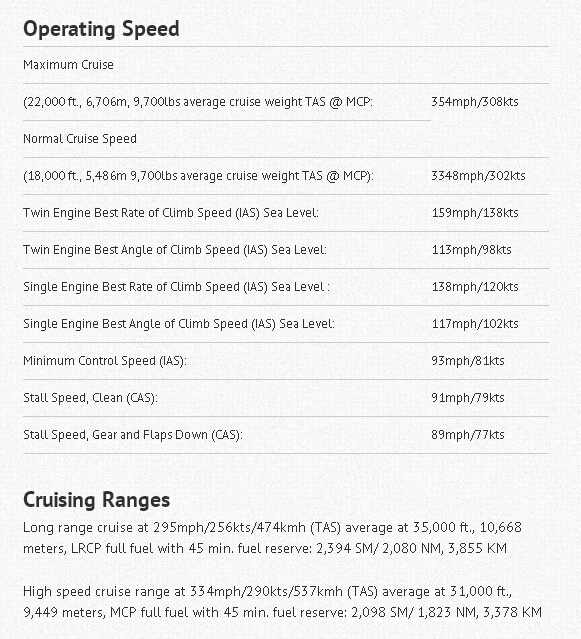 Operating Speed

| | |
|---|---|
| Maximum Cruise | |
| (22,000 ft., 6,706m, 9,700lbs average cruise weight TAS @ MCP: | 354mph/308kts |
| Normal Cruise Speed | |
| (18,000 ft., 5,486m 9,700lbs average cruise weight TAS @ MCP): | 3348mph/302kts |
| Twin Engine Best Rate of Climb Speed (IAS) Sea Level: | 159mph/138kts |
| Twin Engine Best Angle of Climb Speed (IAS) Sea Level: | 113mph/98kts |
| Single Engine Best Rate of Climb Speed (IAS) Sea Level : | 138mph/120kts |
| Single Engine Best Angle of Climb Speed (IAS) Sea Level: | 117mph/102kts |
| Minimum Control Speed (IAS): | 93mph/81kts |
| Stall Speed, Clean (CAS): | 91mph/79kts |
| Stall Speed, Gear and Flaps Down (CAS): | 89mph/77kts |

Cruising Ranges

Long range cruise at 295mph/256kts/474kmh (TAS) average at 35,000 ft., 10,668 meters, LRCP full fuel with 45 min. fuel reserve: 2,394 SM/ 2,080 NM, 3,855 KM

High speed cruise range at 334mph/290kts/537kmh (TAS) average at 31,000 ft., 9,449 meters, MCP full fuel with 45 min. fuel reserve: 2,098 SM/ 1,823 NM, 3,378 KM